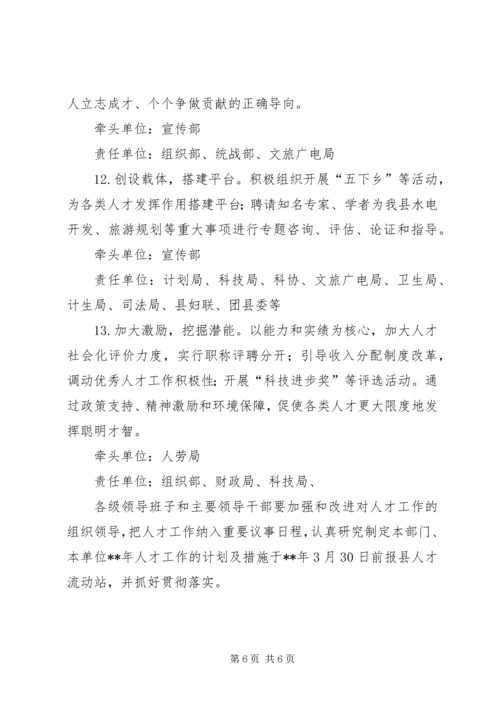 人立志成才、个个争做贡献的正确导向。

牵头单位：宣传部

责任单位：组织部、统战部、文旅广电局

12.创设载体，搭建平台。积极组织开展“五下乡”等活动，为各类人才发挥作用搭建平台；聘请知名专家、学者为我县水电开发、旅游规划等重大事项进行专题咨询、评估、论证和指导。

牵头单位：宣传部

责任单位：计划局、科技局、科协、文旅广电局、卫生局、计生局、司法局、县妇联、团县委等

13.加大激励，挖掘潜能。以能力和实绩为核心，加大人才社会化评价力度，实行职称评聘分开；引导收入分配制度改革，调动优秀人才工作积极性；开展“科技进步奖”等评选活动。通过政策支持、精神激励和环境保障，促使各类人才更大限度地发挥聪明才智。

牵头单位：人劳局

责任单位：组织部、财政局、科技局、

各级领导班子和主要领导干部要加强和改进对人才工作的组织领导，把人才工作纳入重要议事日程，认真研究制定本部门、本单位**年人才工作的计划及措施于**年3月30日前报县人才流动站，并抓好贯彻落实。

第6页 共6页